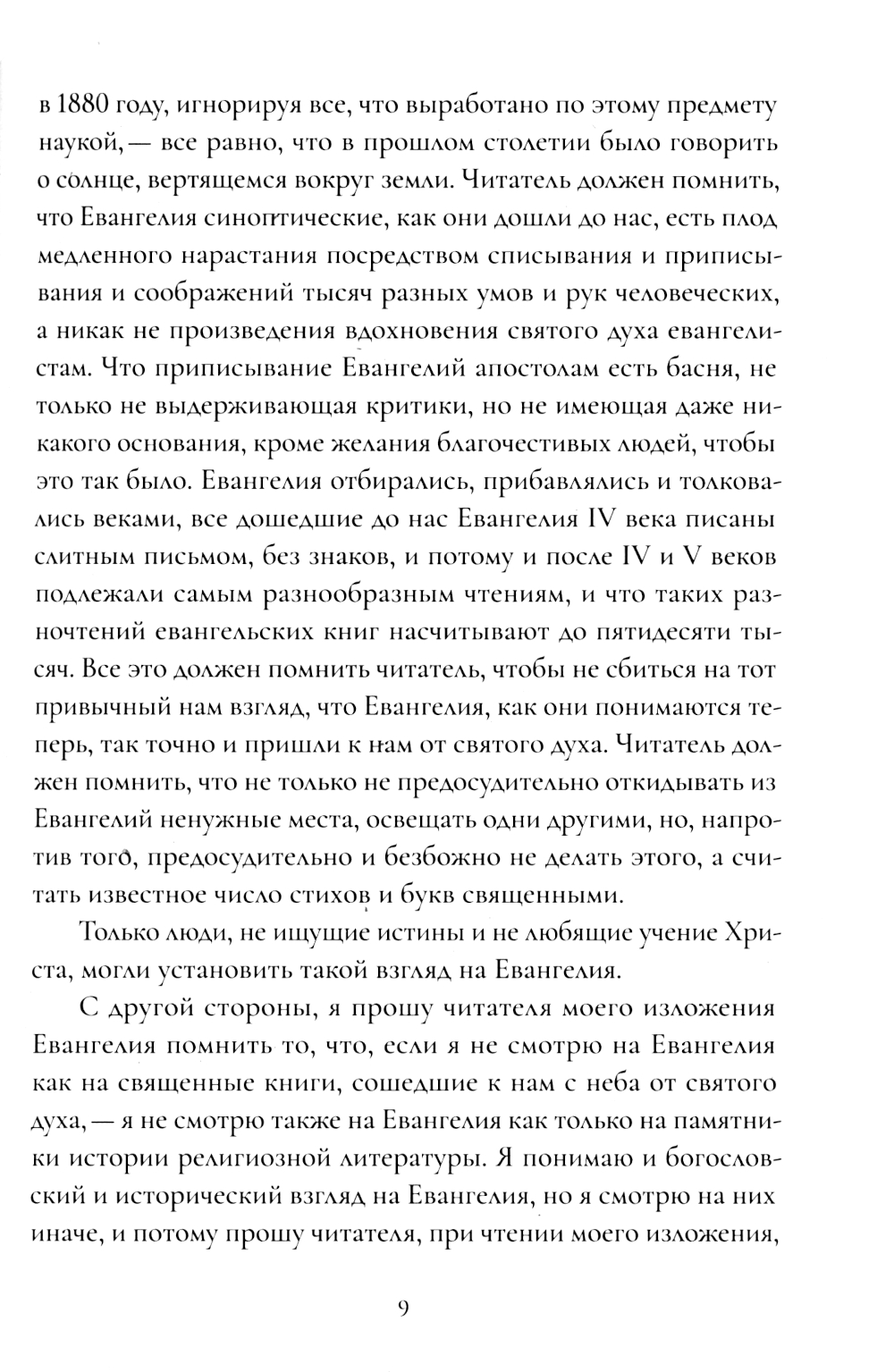 в 1880 году, игнорируя все, что выработано по этому предмету наукой, — все равно, что в прошлом столетии было говорить о солнце, вертящемся вокруг земли. Читатель должен помнить, что Евангелия синоптические, как они дошли до нас, есть плод медленного нарастания посредством списывания и приписывания и соображений тысяч разных умов и рук человеческих, а никак не произведения вдохновения святого духа евангелистам. Что приписывание Евангелий апостолам есть басня, не только не выдерживающая критики, но не имеющая даже никакого основания, кроме желания благочестивых людей, чтобы это так было. Евангелия отбирались, прибавлялись и толковались веками, все дошедшие до нас Евангелия IV века писаны слитным письмом, без знаков, и потому и после IV и V веков подлежали самым разнообразным чтениям, и что таких разночтений евангельских книг насчитывают до пятидесяти тысяч. Все это должен помнить читатель, чтобы не сбиться на тот привычный нам взгляд, что Евангелия, как они понимаются теперь, так точно и пришли к нам от святого духа. Читатель должен помнить, что не только не предосудительно откидывать из Евангелий ненужные места, освещать одни другими, но, напротив того, предосудительно и безбожно не делать этого, а считать известное число стихов и букв священными.

Только люди, не ищущие истины и не любящие учение Христа, могли установить такой взгляд на Евангелия.

С другой стороны, я прошу читателя моего изложения Евангелия помнить то, что, если я не смотрю на Евангелия как на священные книги, сошедшие к нам с неба от святого духа, — я не смотрю также на Евангелия как только на памятники истории религиозной литературы. Я понимаю и богословский и исторический взгляд на Евангелия, но я смотрю на них иначе, и потому прошу читателя, при чтении моего изложения,

9